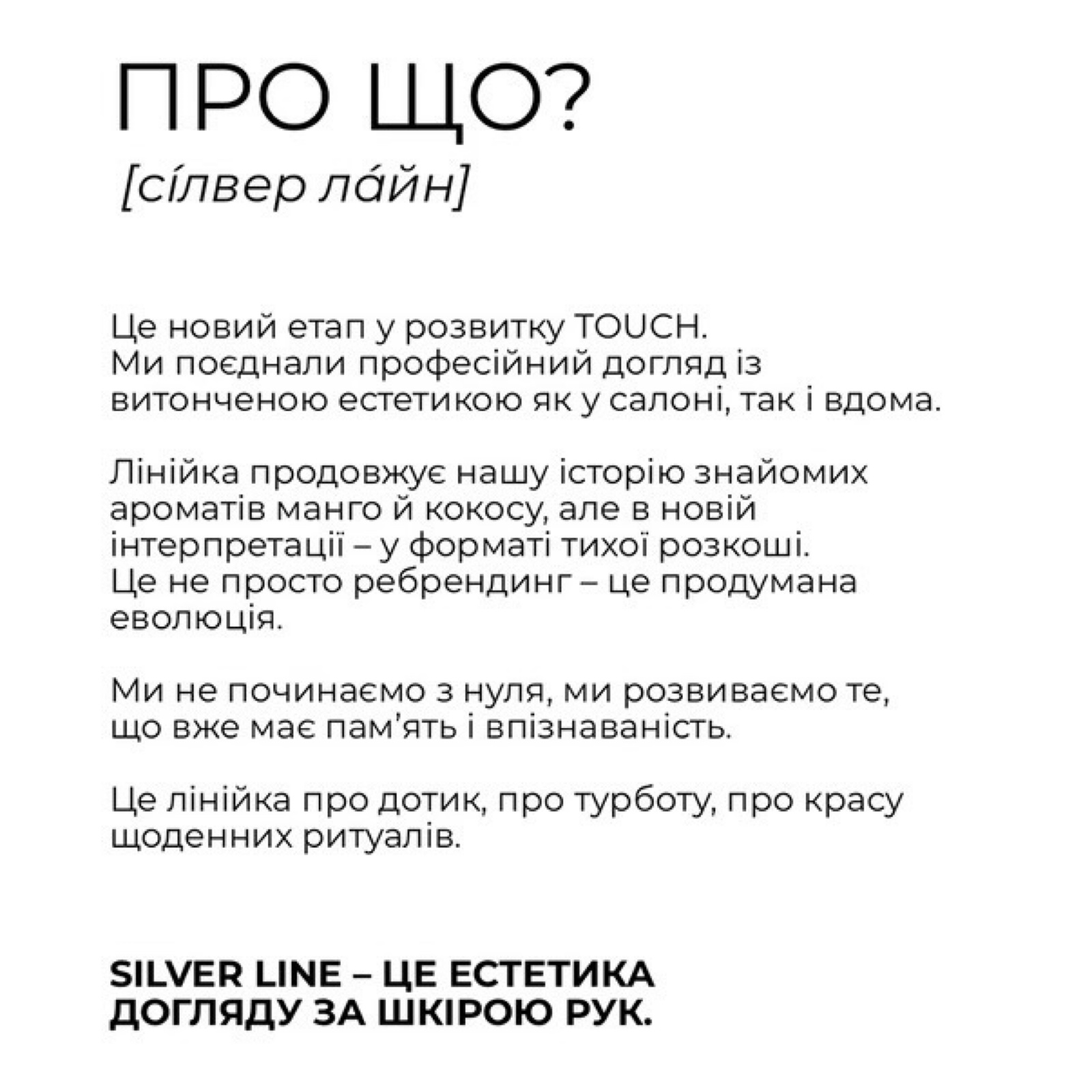 ПРО ЩО?
[сілвер ла́йн]

Це новий етап у розвитку TOUCH.
Ми поєднали професійний догляд із витонченою естетикою як у салоні, так і вдома.

Лінійка продовжує нашу історію знайомих ароматів манго й кокосу, але в новій інтерпретації – у форматі тихої розкоші.
Це не просто ребрендинг – це продумана еволюція.

Ми не починаємо з нуля, ми розвиваємо те, що вже має пам'ять і впізнаваність.

Це лінійка про дотик, про турботу, про красу щоденних ритуалів.

SILVER LINE – ЦЕ ЕСТЕТИКА ДОГЛЯДУ ЗА ШКІРОЮ РУК.